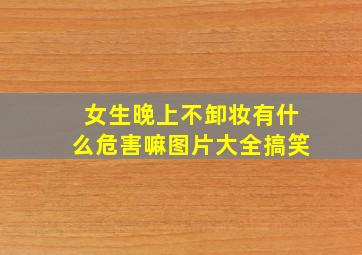 女生晚上不卸妆有什么危害嘛图片大全搞笑